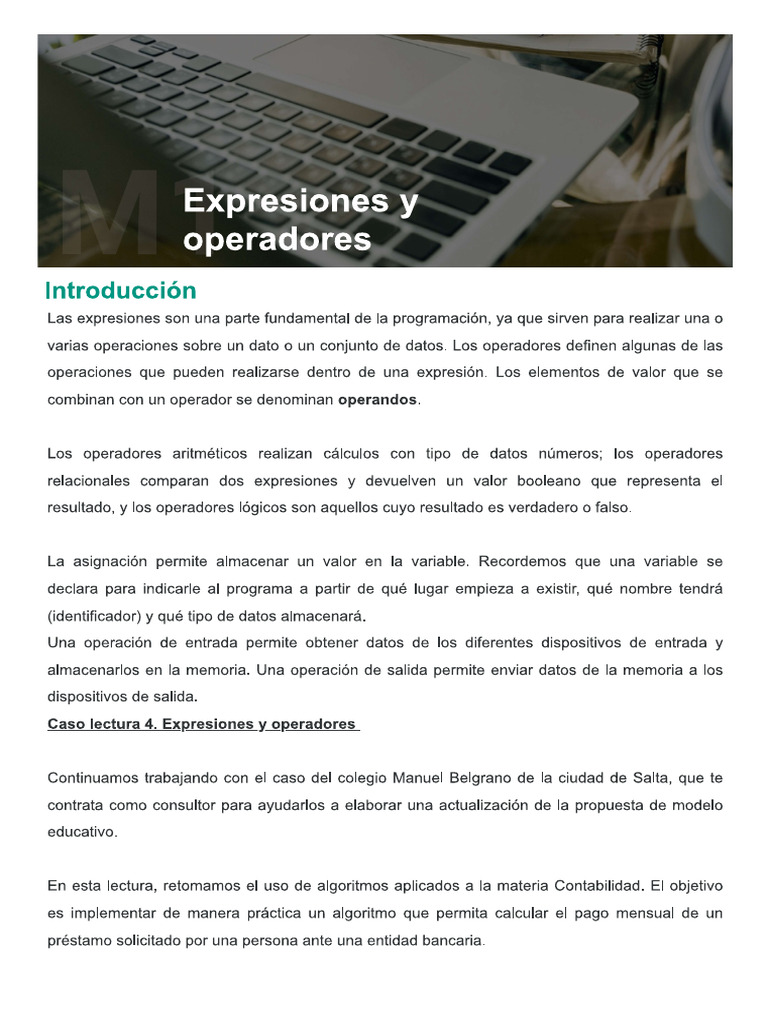 M1

Expresiones y operadores

Introducción

Las expresiones son una parte fundamental de la programación, ya que sirven para realizar una o varias operaciones sobre un dato o un conjunto de datos. Los operadores definen algunas de las operaciones que pueden realizarse dentro de una expresión. Los elementos de valor que se combinan con un operador se denominan operandos.

Los operadores aritméticos realizan cálculos con tipo de datos números; los operadores relacionales comparan dos expresiones y devuelven un valor booleano que representa el resultado, y los operadores lógicos son aquellos cuyo resultado es verdadero o falso.

La asignación permite almacenar un valor en la variable. Recordemos que una variable se declara para indicarle al programa a partir de qué lugar empieza a existir, qué nombre tendrá (identificador) y qué tipo de datos almacenará.
Una operación de entrada permite obtener datos de los diferentes dispositivos de entrada y almacenarlos en la memoria. Una operación de salida permite enviar datos de la memoria a los dispositivos de salida.
Caso lectura 4. Expresiones y operadores

Continuamos trabajando con el caso del colegio Manuel Belgrano de la ciudad de Salta, que te contrata como consultor para ayudarlos a elaborar una actualización de la propuesta de modelo educativo.

En esta lectura, retomamos el uso de algoritmos aplicados a la materia Contabilidad. El objetivo es implementar de manera práctica un algoritmo que permita calcular el pago mensual de un préstamo solicitado por una persona ante una entidad bancaria.